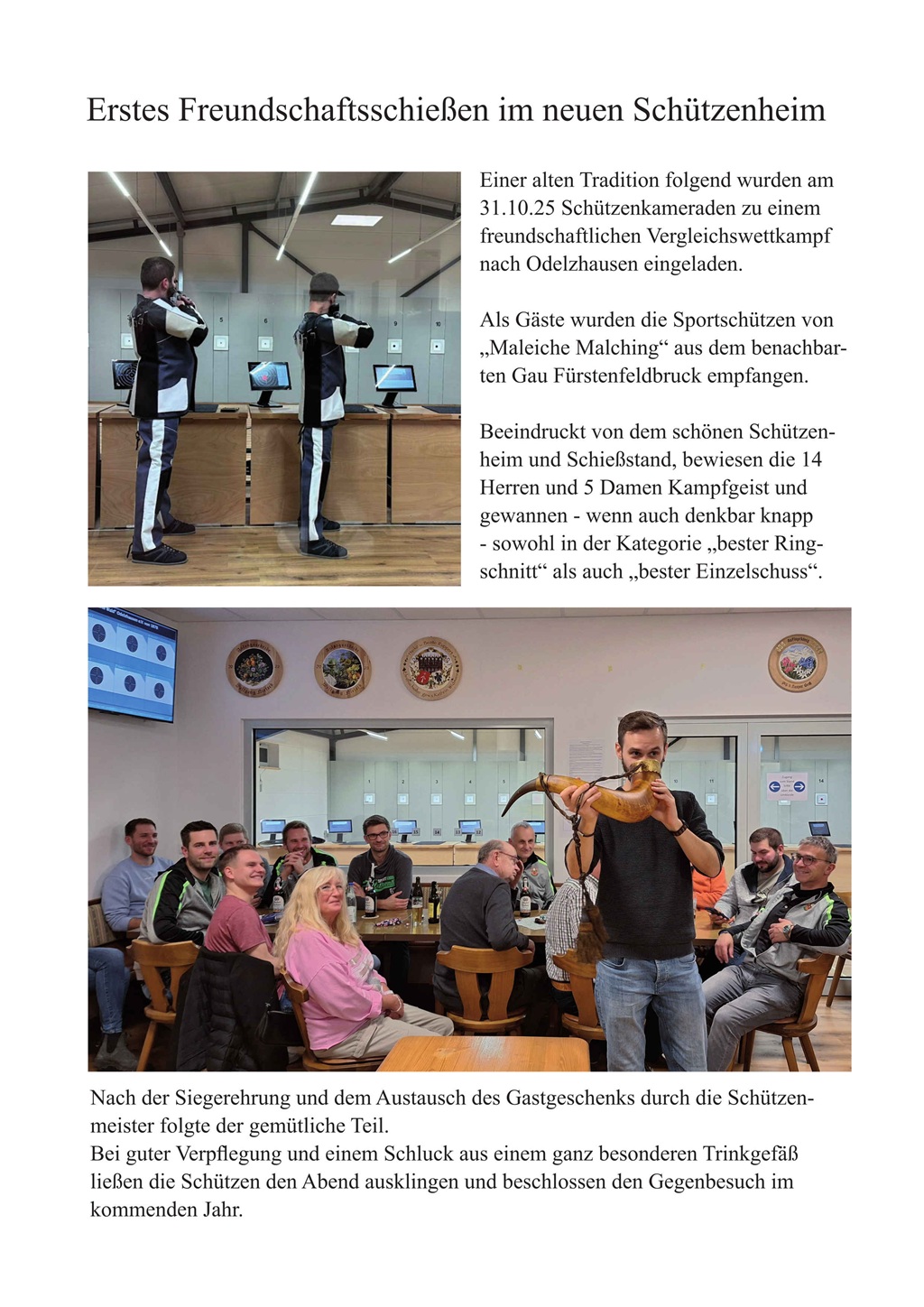 Erstes Freundschaftsschießen im neuen Schützenheim

Einer alten Tradition folgend wurden am 31.10.25 Schützenkameraden zu einem freundschaftlichen Vergleichswettkampf nach Odelzhausen eingeladen.

Als Gäste wurden die Sportschützen von „Maleiche Malching“ aus dem benachbarten Gau Fürstenfeldbruck empfangen.

Beeindruckt von dem schönen Schützenheim und Schießstand, bewiesen die 14 Herren und 5 Damen Kampfgeist und gewannen - wenn auch denkbar knapp - sowohl in der Kategorie „bester Ringschnitt“ als auch „bester Einzelschuss“.

Nach der Siegerehrung und dem Austausch des Gastgeschenks durch die Schützenmeister folgte der gemütliche Teil.
Bei guter Verpflegung und einem Schluck aus einem ganz besonderen Trinkgefäß ließen die Schützen den Abend ausklingen und beschlossen den Gegenbesuch im kommenden Jahr.